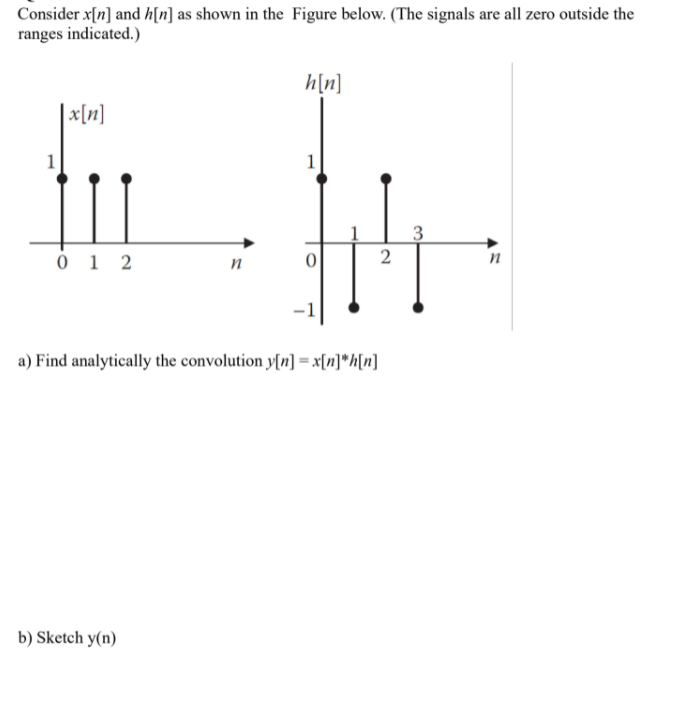 Consider $x[n]$ and $h[n]$ as shown in the Figure below. (The signals are all zero outside the ranges indicated.)

$x[n]$
1
0 1 2
$n$

$h[n]$
1
1 3
0 2
$n$
−1

a) Find analytically the convolution $y[n] = x[n]*h[n]$

b) Sketch y(n)